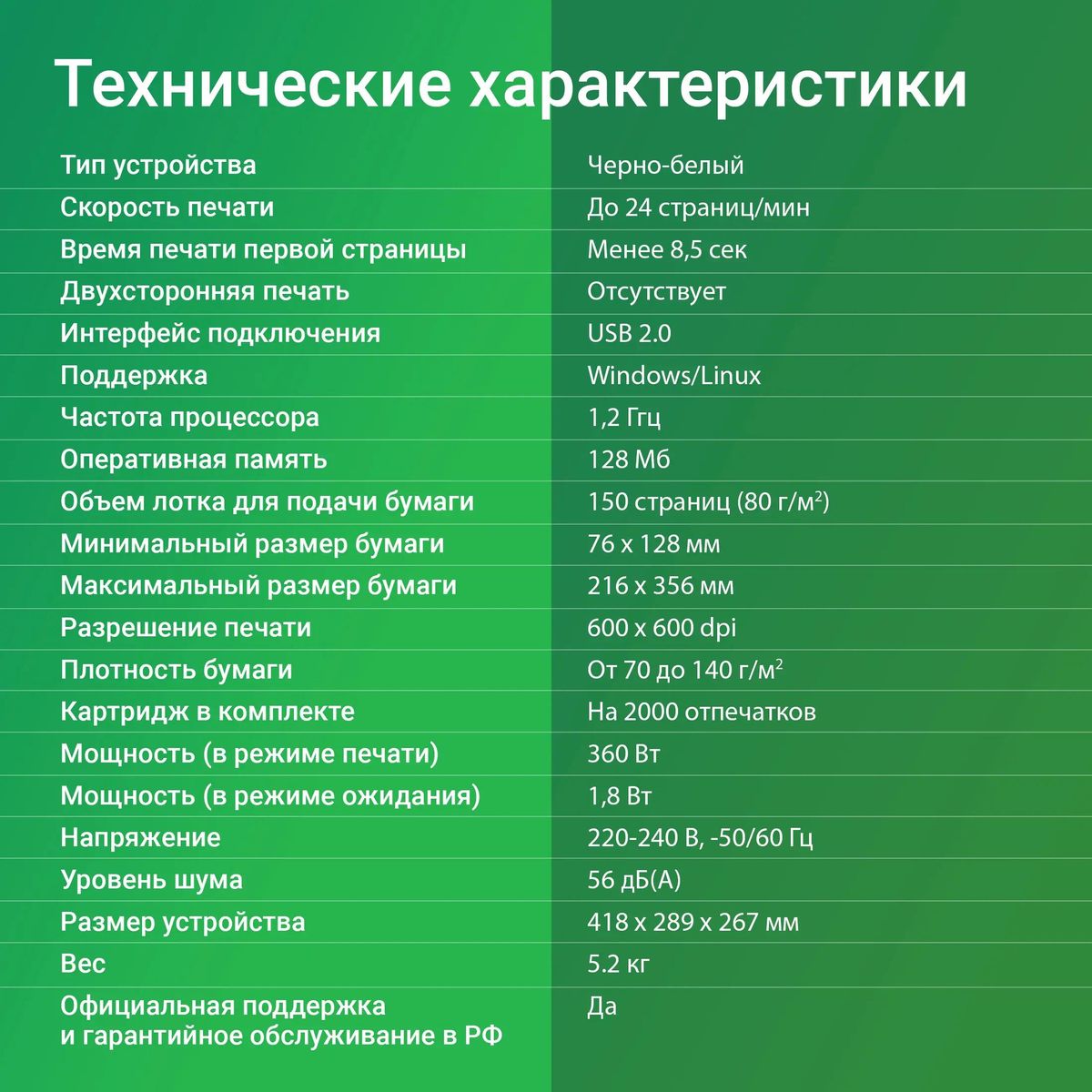 Технические характеристики

| | |
|---|---|
| Тип устройства | Черно-белый |
| Скорость печати | До 24 страниц/мин |
| Время печати первой страницы | Менее 8,5 сек |
| Двухсторонняя печать | Отсутствует |
| Интерфейс подключения | USB 2.0 |
| Поддержка | Windows/Linux |
| Частота процессора | 1,2 Ггц |
| Оперативная память | 128 Мб |
| Объем лотка для подачи бумаги | 150 страниц (80 г/м$^2$) |
| Минимальный размер бумаги | 76 x 128 мм |
| Максимальный размер бумаги | 216 x 356 мм |
| Разрешение печати | 600 x 600 dpi |
| Плотность бумаги | От 70 до 140 г/м$^2$ |
| Картридж в комплекте | На 2000 отпечатков |
| Мощность (в режиме печати) | 360 Вт |
| Мощность (в режиме ожидания) | 1,8 Вт |
| Напряжение | 220-240 В, -50/60 Гц |
| Уровень шума | 56 дБ(А) |
| Размер устройства | 418 x 289 x 267 мм |
| Вес | 5.2 кг |
| Официальная поддержка и гарантийное обслуживание в РФ | Да |